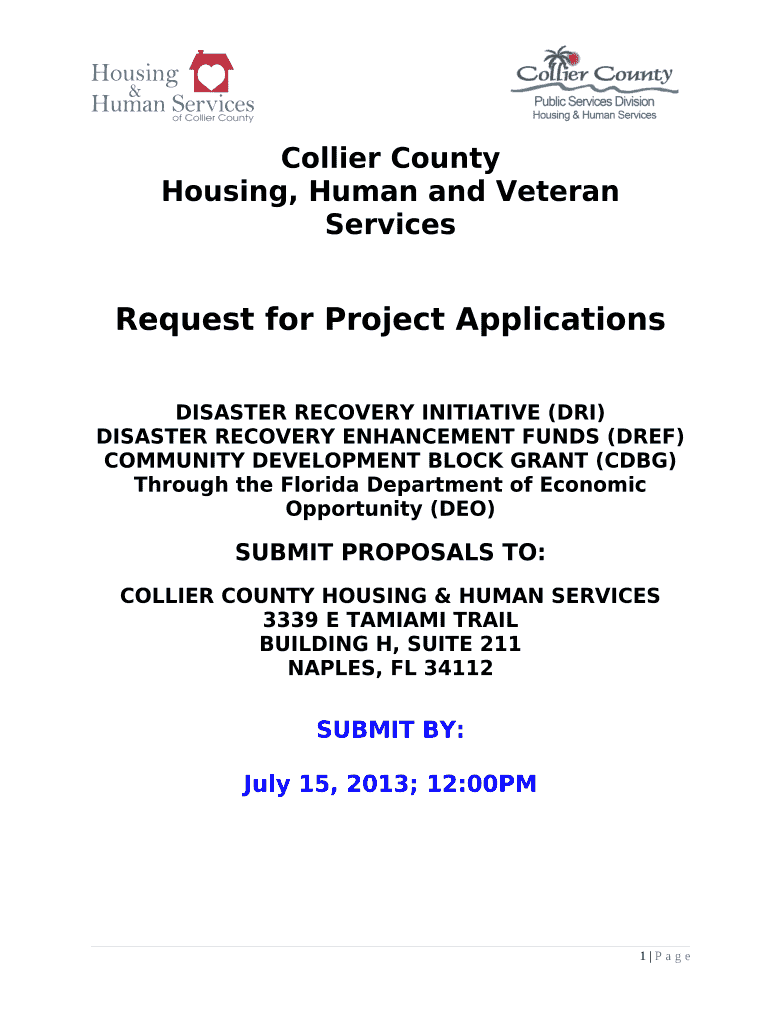 Housing & Human Services of Collier County

Collier County
Public Services Division
Housing & Human Services

Collier County
Housing, Human and Veteran Services

Request for Project Applications

DISASTER RECOVERY INITIATIVE (DRI)
DISASTER RECOVERY ENHANCEMENT FUNDS (DREF)
COMMUNITY DEVELOPMENT BLOCK GRANT (CDBG)
Through the Florida Department of Economic Opportunity (DEO)

SUBMIT PROPOSALS TO:

COLLIER COUNTY HOUSING & HUMAN SERVICES
3339 E TAMIAMI TRAIL
BUILDING H, SUITE 211
NAPLES, FL 34112

SUBMIT BY:

July 15, 2013; 12:00PM

1 | P a g e